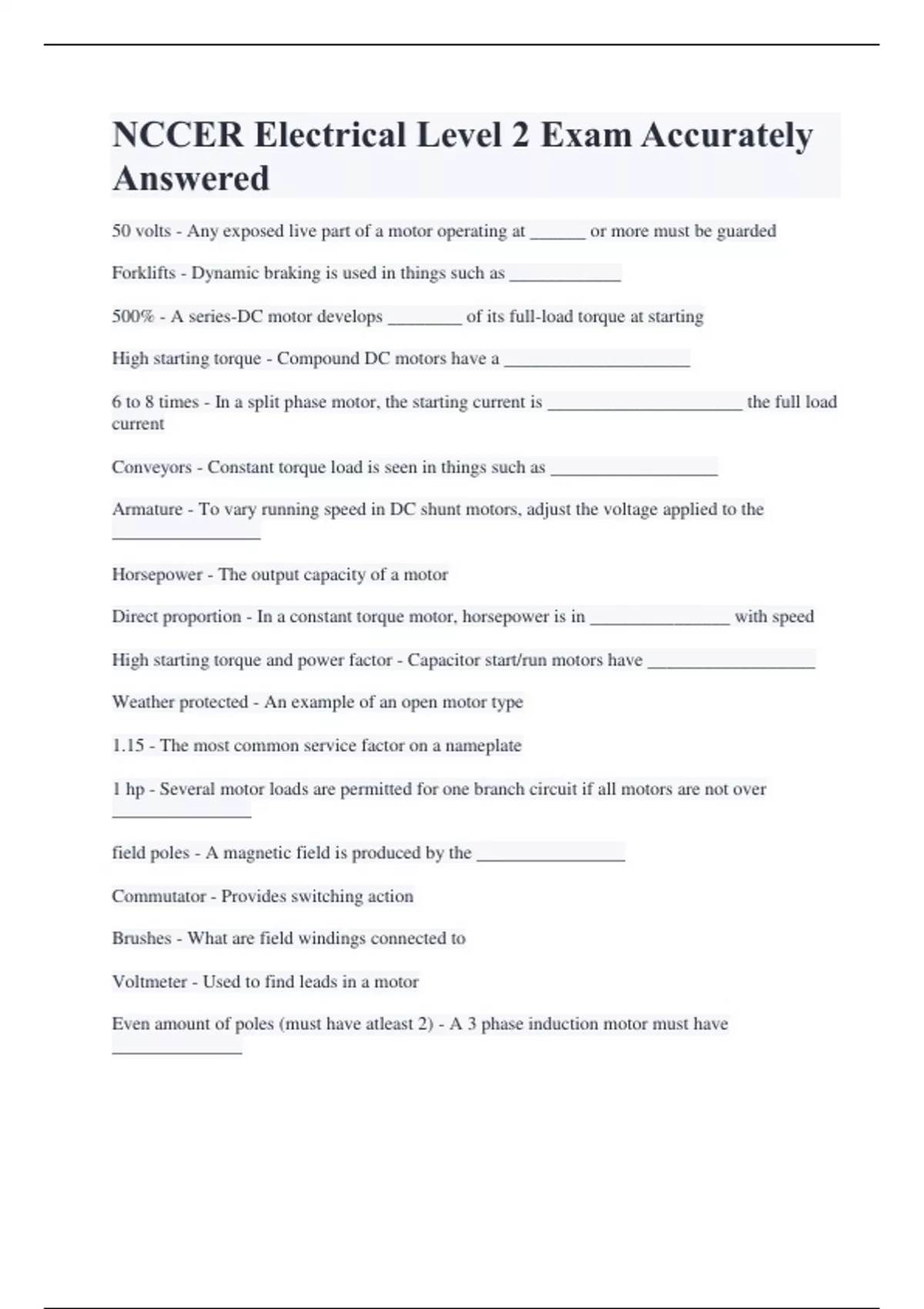 NCCER Electrical Level 2 Exam Accurately Answered

50 volts - Any exposed live part of a motor operating at ______ or more must be guarded

Forklifts - Dynamic braking is used in things such as ____________

500% - A series-DC motor develops ________ of its full-load torque at starting

High starting torque - Compound DC motors have a ____________________

6 to 8 times - In a split phase motor, the starting current is _____________________ the full load current

Conveyors - Constant torque load is seen in things such as __________________

Armature - To vary running speed in DC shunt motors, adjust the voltage applied to the ________________

Horsepower - The output capacity of a motor

Direct proportion - In a constant torque motor, horsepower is in _______________ with speed

High starting torque and power factor - Capacitor start/run motors have __________________

Weather protected - An example of an open motor type

1.15 - The most common service factor on a nameplate

1 hp - Several motor loads are permitted for one branch circuit if all motors are not over _______________

field poles - A magnetic field is produced by the ________________

Commutator - Provides switching action

Brushes - What are field windings connected to

Voltmeter - Used to find leads in a motor

Even amount of poles (must have atleast 2) - A 3 phase induction motor must have ______________